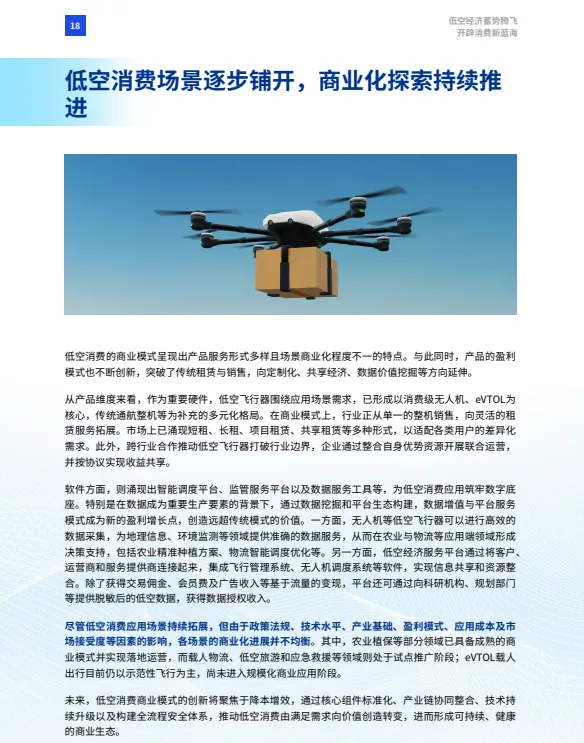 18

低空经济蓄势腾飞
开辟消费新蓝海

低空消费场景逐步铺开，商业化探索持续推进

低空消费的商业模式呈现出产品服务形式多样且场景商业化程度不一的特点。与此同时，产品的盈利模式也不断创新，突破了传统租赁与销售，向定制化、共享经济、数据价值挖掘等方向延伸。

从产品维度来看，作为重要硬件，低空飞行器围绕应用场景需求，已形成以消费级无人机、eVTOL为核心，传统通航整机等为补充的多元化格局。在商业模式上，行业正从单一的整机销售，向灵活的租赁服务拓展。市场上已涌现短租、长租、项目租赁、共享租赁等多种形式，以适配各类用户的差异化需求。此外，跨行业合作推动低空飞行器打破行业边界，企业通过整合自身优势资源开展联合运营，并按协议实现收益共享。

软件方面，则涌现出智能调度平台、监管服务平台以及数据服务工具等，为低空消费应用筑牢数字底座。特别是在数据成为重要生产要素的背景下，通过数据挖掘和平台生态构建，数据增值与平台服务模式成为新的盈利增长点，创造远超传统模式的价值。一方面，无人机等低空飞行器可以进行高效的数据采集，为地理信息、环境监测等领域提供准确的数据服务，从而在农业与物流等应用端领域形成决策支持，包括农业精准种植方案、物流智能调度优化等。另一方面，低空经济服务平台通过将客户、运营商和服务提供商连接起来，集成飞行管理系统、无人机调度系统等软件，实现信息共享和资源整合。除了获得交易佣金、会员费及广告收入等基于流量的变现，平台还可通过向科研机构、规划部门等提供脱敏后的低空数据，获得数据授权收入。

尽管低空消费应用场景持续拓展，但由于政策法规、技术水平、产业基础、盈利模式、应用成本及市场接受度等因素的影响，各场景的商业化进展并不均衡。其中，农业植保等部分领域已具备成熟的商业模式并实现落地运营，而载人物流、低空旅游和应急救援等领域则处于试点推广阶段；eVTOL载人出行目前仍以示范性飞行为主，尚未进入规模化商业应用阶段。

未来，低空消费商业模式的创新将聚焦于降本增效，通过核心组件标准化、产业链协同整合、技术持续升级以及构建全流程安全体系，推动低空消费由满足需求向价值创造转变，进而形成可持续、健康的商业生态。